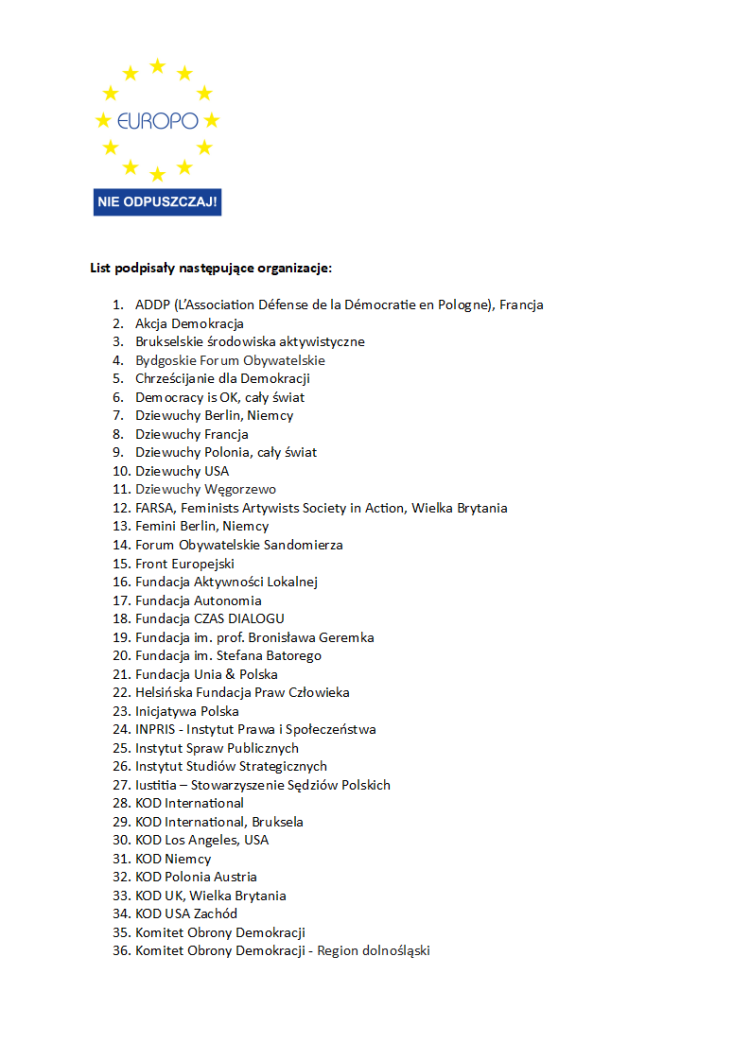 EUROPO

NIE ODPUSZCZAJ!

List podpisały następujące organizacje:

1. ADDP (L'Association Défense de la Démocratie en Pologne), Francja
2. Akcja Demokracja
3. Brukselskie środowiska aktywistyczne
4. Bydgoskie Forum Obywatelskie
5. Chrześcijanie dla Demokracji
6. Democracy is OK, cały świat
7. Dziewuchy Berlin, Niemcy
8. Dziewuchy Francja
9. Dziewuchy Polonia, cały świat
10. Dziewuchy USA
11. Dziewuchy Węgorzewo
12. FARSA, Feminists Artywists Society in Action, Wielka Brytania
13. Femini Berlin, Niemcy
14. Forum Obywatelskie Sandomierza
15. Front Europejski
16. Fundacja Aktywności Lokalnej
17. Fundacja Autonomia
18. Fundacja CZAS DIALOGU
19. Fundacja im. prof. Bronisława Geremka
20. Fundacja im. Stefana Batorego
21. Fundacja Unia & Polska
22. Helsińska Fundacja Praw Człowieka
23. Inicjatywa Polska
24. INPRIS - Instytut Prawa i Społeczeństwa
25. Instytut Spraw Publicznych
26. Instytut Studiów Strategicznych
27. Iustitia – Stowarzyszenie Sędziów Polskich
28. KOD International
29. KOD International, Bruksela
30. KOD Los Angeles, USA
31. KOD Niemcy
32. KOD Polonia Austria
33. KOD UK, Wielka Brytania
34. KOD USA Zachód
35. Komitet Obrony Demokracji
36. Komitet Obrony Demokracji - Region dolnośląski